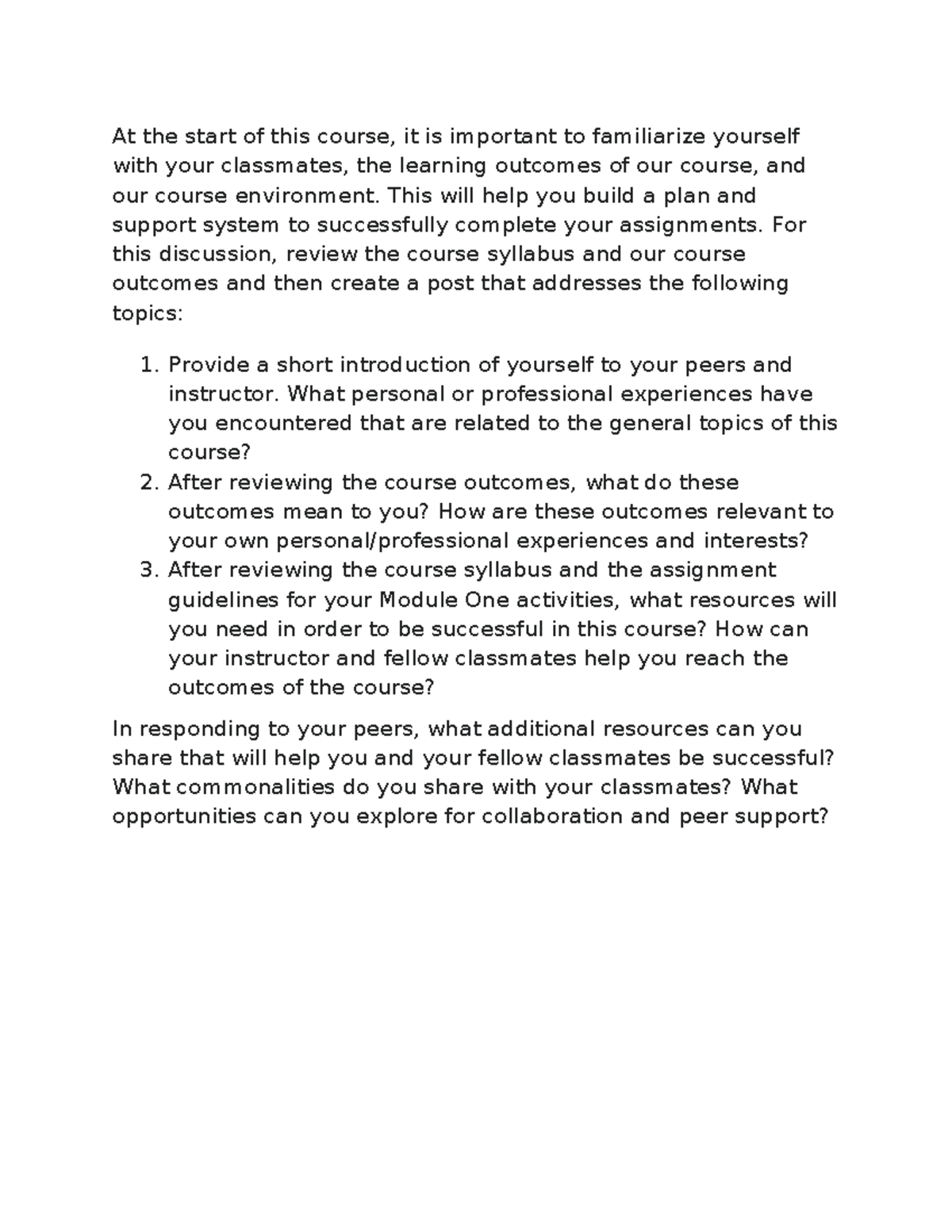 At the start of this course, it is important to familiarize yourself with your classmates, the learning outcomes of our course, and our course environment. This will help you build a plan and support system to successfully complete your assignments. For this discussion, review the course syllabus and our course outcomes and then create a post that addresses the following topics:

1. Provide a short introduction of yourself to your peers and instructor. What personal or professional experiences have you encountered that are related to the general topics of this course?
2. After reviewing the course outcomes, what do these outcomes mean to you? How are these outcomes relevant to your own personal/professional experiences and interests?
3. After reviewing the course syllabus and the assignment guidelines for your Module One activities, what resources will you need in order to be successful in this course? How can your instructor and fellow classmates help you reach the outcomes of the course?

In responding to your peers, what additional resources can you share that will help you and your fellow classmates be successful? What commonalities do you share with your classmates? What opportunities can you explore for collaboration and peer support?